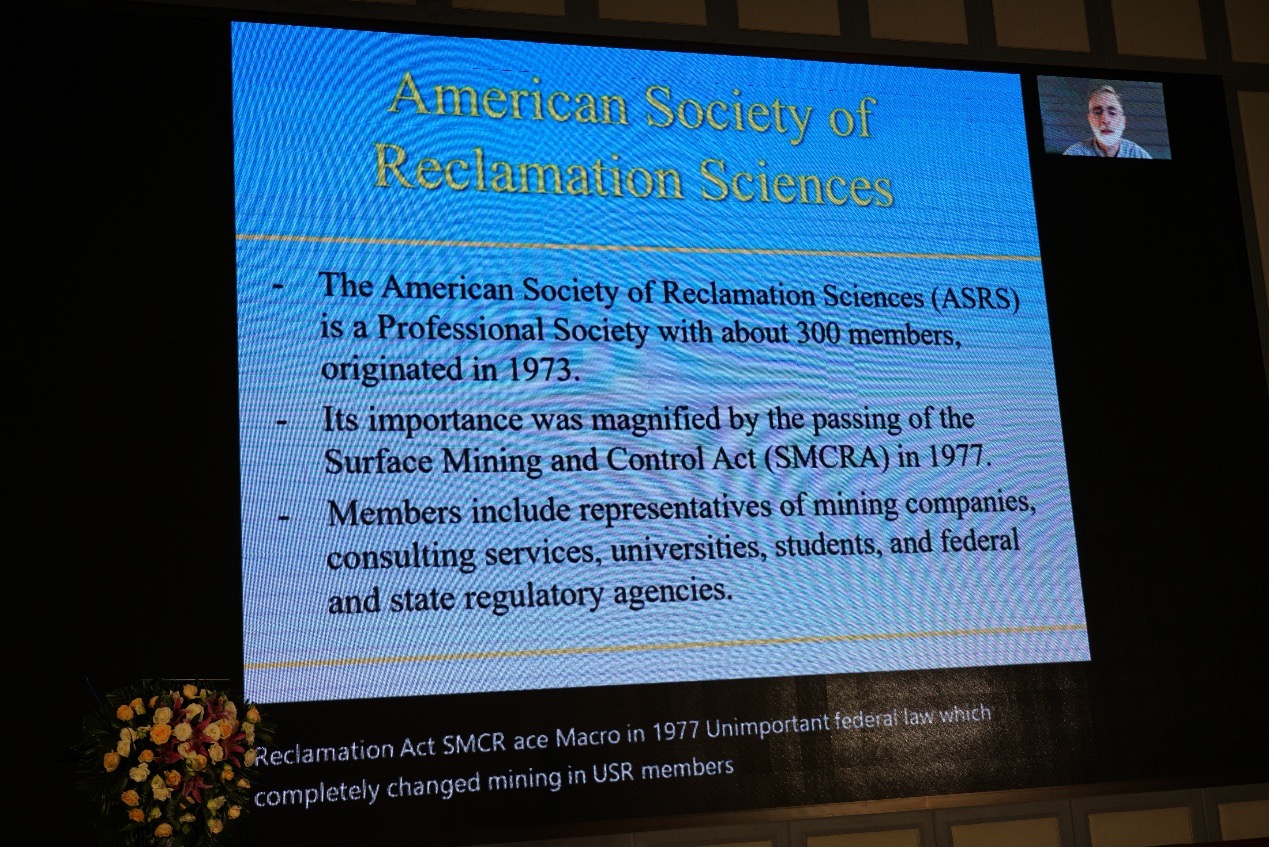 American Society of Reclamation Sciences

- The American Society of Reclamation Sciences (ASRS) is a Professional Society with about 300 members, originated in 1973.
- Its importance was magnified by the passing of the Surface Mining and Control Act (SMCRA) in 1977.
- Members include representatives of mining companies, consulting services, universities, students, and federal and state regulatory agencies.

Reclamation Act SMCR ace Macro in 1977 Unimportant federal law which completely changed mining in USR members